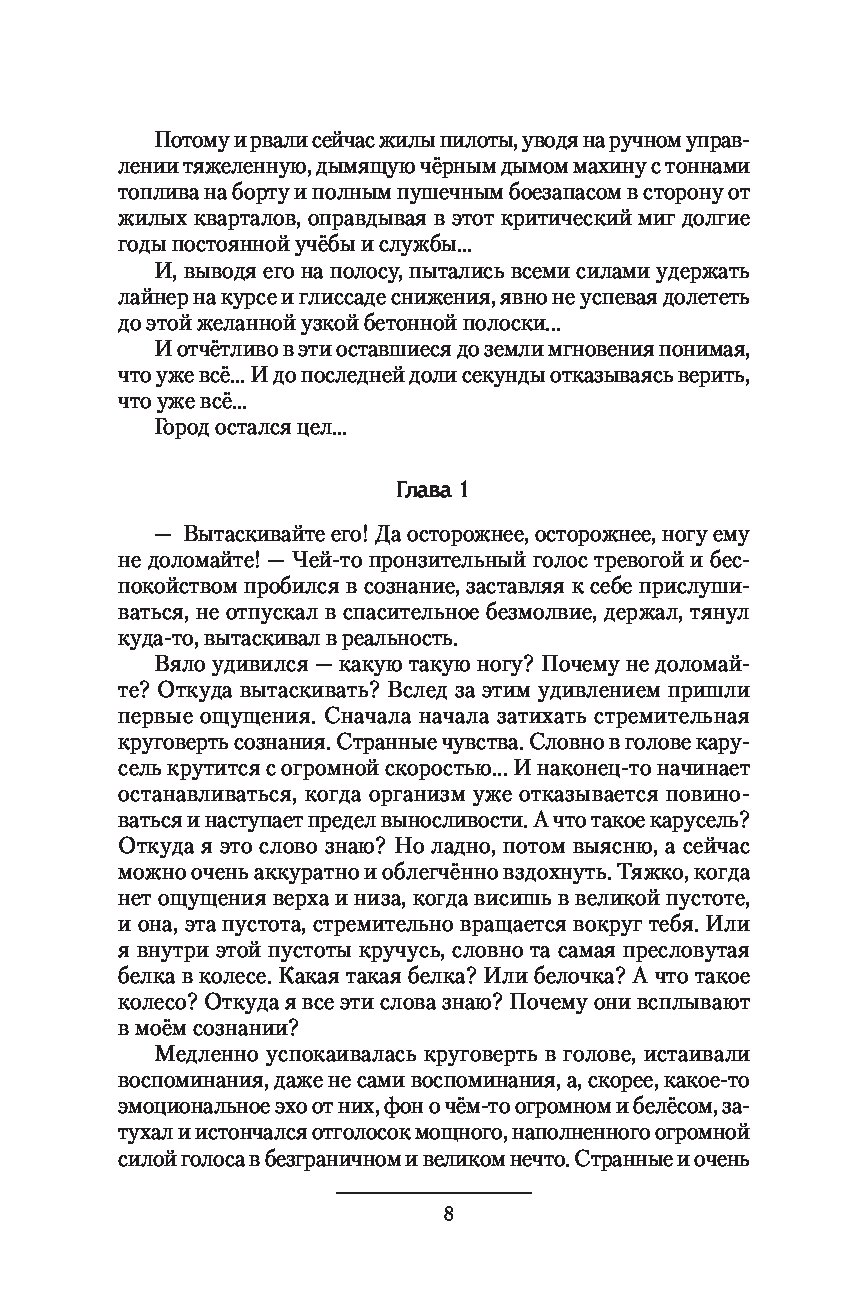 Потому и рвали сейчас жилы пилоты, уводя на ручном управлении тяжеленную, дымящую чёрным дымом махину с тоннами топлива на борту и полным пушечным боезапасом в сторону от жилых кварталов, оправдывая в этот критический миг долгие годы постоянной учёбы и службы...

И, выводя его на полосу, пытались всеми силами удержать лайнер на курсе и глиссаде снижения, явно не успевая долететь до этой желанной узкой бетонной полоски...

И отчётливо в эти оставшиеся до земли мгновения понимая, что уже всё... И до последней доли секунды отказываясь верить, что уже всё...

Город остался цел...

Глава 1

— Вытаскивайте его! Да осторожнее, осторожнее, ногу ему не доломайте! — Чей-то пронзительный голос тревогой и беспокойством пробился в сознание, заставляя к себе прислушиваться, не отпускал в спасительное безмолвие, держал, тянул куда-то, вытаскивал в реальность.

Вяло удивился — какую такую ногу? Почему не доломайте? Откуда вытаскивать? Вслед за этим удивлением пришли первые ощущения. Сначала начала затихать стремительная круговерть сознания. Странные чувства. Словно в голове карусель крутится с огромной скоростью... И наконец-то начинает останавливаться, когда организм уже отказывается повиноваться и наступает предел выносливости. А что такое карусель? Откуда я это слово знаю? Но ладно, потом выясню, а сейчас можно очень аккуратно и облегчённо вздохнуть. Тяжко, когда нет ощущения верха и низа, когда висишь в великой пустоте, и она, эта пустота, стремительно вращается вокруг тебя. Или я внутри этой пустоты кручусь, словно та самая пресловутая белка в колесе. Какая такая белка? Или белочка? А что такое колесо? Откуда я все эти слова знаю? Почему они всплывают в моём сознании?

Медленно успокаивалась круговерть в голове, истаивали воспоминания, даже не сами воспоминания, а, скорее, какое-то эмоциональное эхо от них, фон о чём-то огромном и белёсом, затухал и истончался отголосок мощного, наполненного огромной силой голоса в безграничном и великом нечто. Странные и очень

8